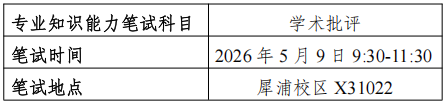 | 专业知识能力笔试科目 | 学术批评 |
|---|---|
| 笔试时间 | 2026 年 5 月 9 日 9:30-11:30 |
| 笔试地点 | 犀浦校区 X31022 |